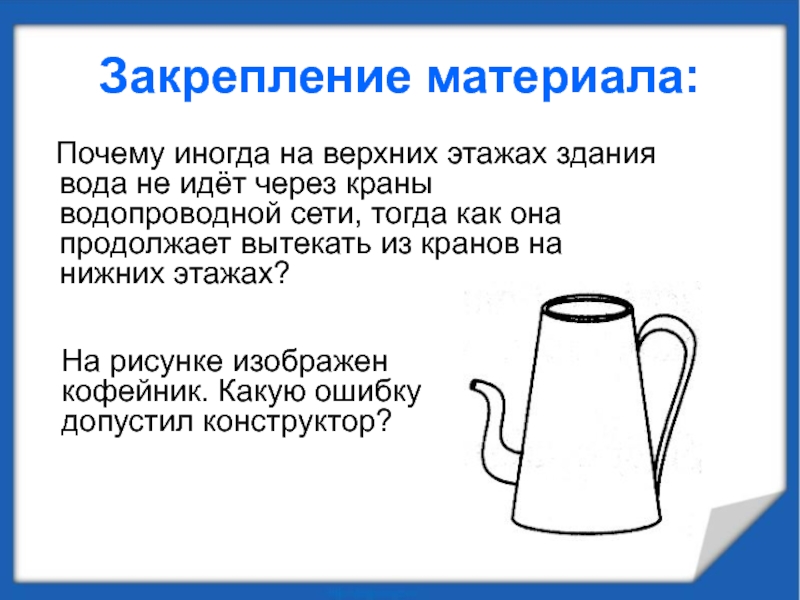 Закрепление материала:

Почему иногда на верхних этажах здания вода не идёт через краны водопроводной сети, тогда как она продолжает вытекать из кранов на нижних этажах?

На рисунке изображен кофейник. Какую ошибку допустил конструктор?